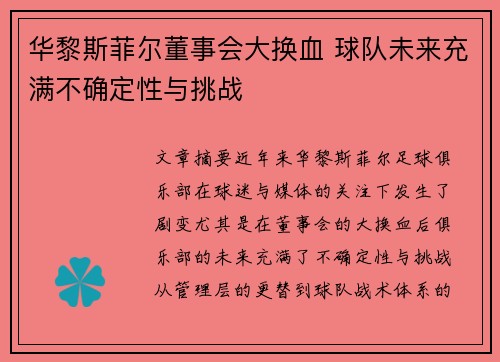 华黎斯菲尔董事会大换血 球队未来充满不确定性与挑战

文章摘要近年来华黎斯菲尔足球俱乐部在球迷与媒体的关注下发生了剧变尤其是在董事会的大换血后俱乐部的未来充满了不确定性与挑战从管理层的更替到球队战术体系的